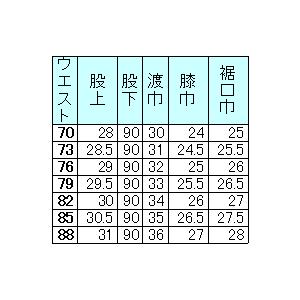 | ウエスト | 股上 | 股下 | 渡巾 | 膝巾 | 裾口巾 |
|---|---|---|---|---|---|
| 70 | 28 | 90 | 30 | 24 | 25 |
| 73 | 28.5 | 90 | 31 | 24.5 | 25.5 |
| 76 | 29 | 90 | 32 | 25 | 26 |
| 79 | 29.5 | 90 | 33 | 25.5 | 26.5 |
| 82 | 30 | 90 | 34 | 26 | 27 |
| 85 | 30.5 | 90 | 35 | 26.5 | 27.5 |
| 88 | 31 | 90 | 36 | 27 | 28 |